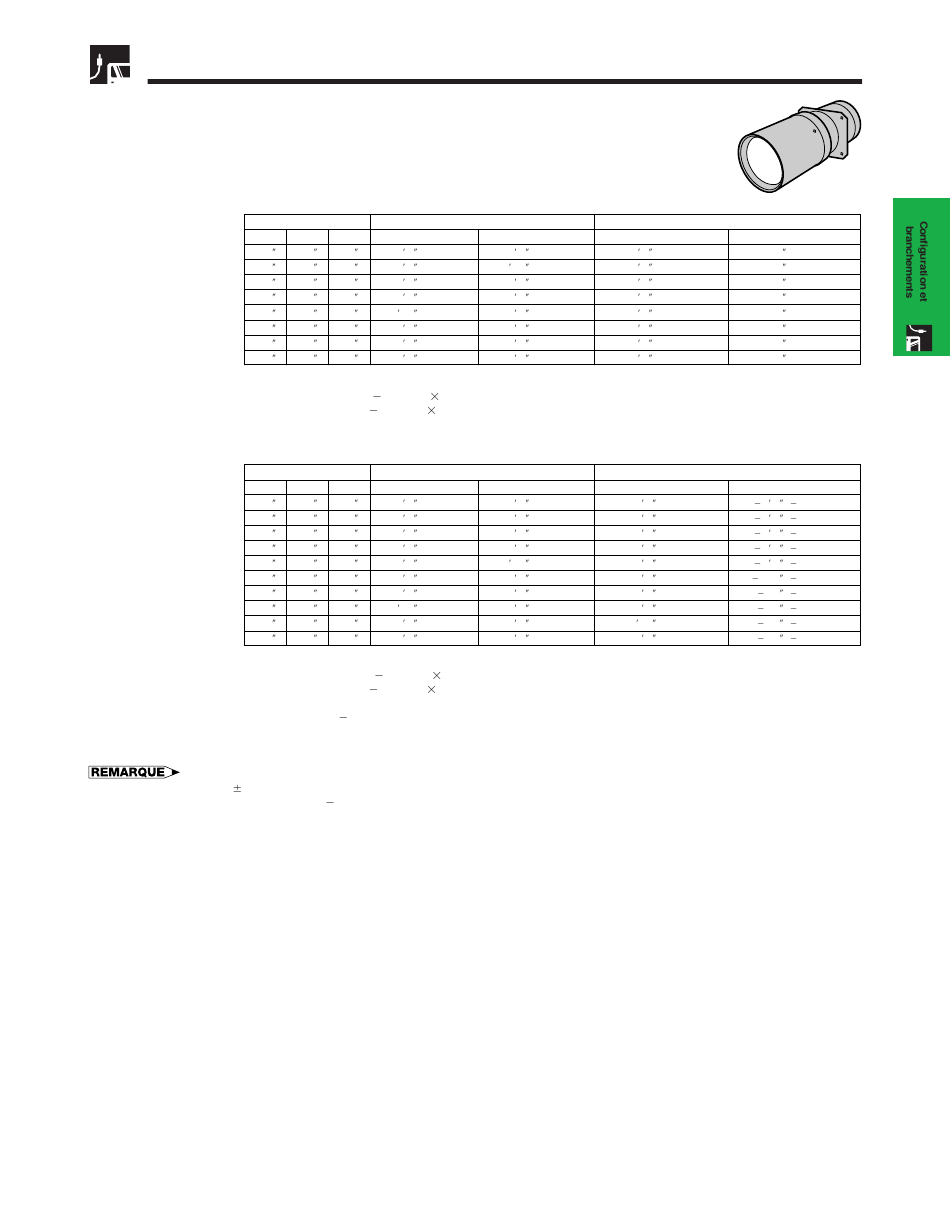 Configuration et branchements

REMARQUE